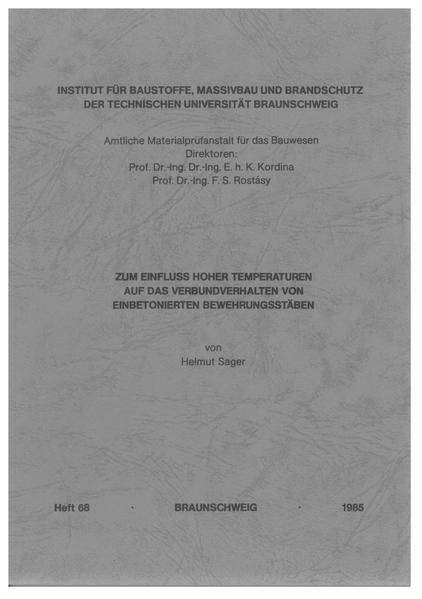 INSTITUT FÜR BAUSTOFFE, MASSIVBAU UND BRANDSCHUTZ
DER TECHNISCHEN UNIVERSITÄT BRAUNSCHWEIG

Amtliche Materialprüfanstalt für das Bauwesen
Direktoren:
Prof. Dr.-Ing. Dr.-Ing. E. h. K. Kordina
Prof. Dr.-Ing. F. S. Rostásy

ZUM EINFLUSS HOHER TEMPERATUREN
AUF DAS VERBUNDVERHALTEN VON
EINBETONIERTEN BEWEHRUNGSSTÄBEN

von
Helmut Sager

Heft 68 · BRAUNSCHWEIG · 1985